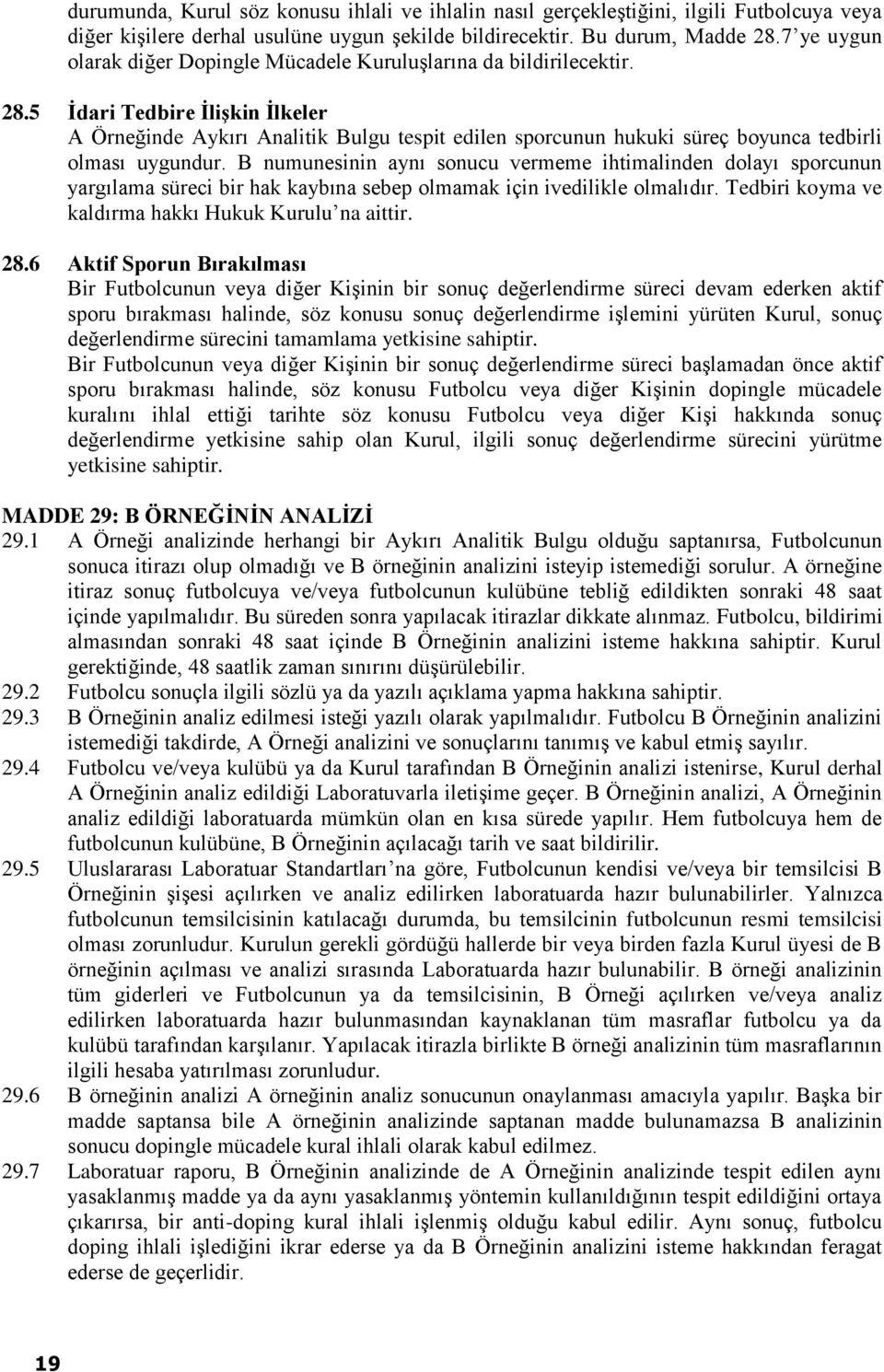 durumunda, Kurul söz konusu ihlali ve ihlalin nasıl gerçekleştiğini, ilgili Futbolcuya veya diğer kişilere derhal usulüne uygun şekilde bildirecektir. Bu durum, Madde 28.7'ye uygun olarak diğer Dopingle Mücadele Kuruluşlarına da bildirilecektir.

28.5 İdari Tedbire İlişkin İlkeler
A Örneğinde Aykırı Analitik Bulgu tespit edilen sporcunun hukuki süreç boyunca tedbirli olması uygundur. B numunesinin aynı sonucu vermeme ihtimalinden dolayı sporcunun yargılama süreci bir hak kaybına sebep olmamak için ivedilikle olmalıdır. Tedbiri koyma ve kaldırma hakkı Hukuk Kurulu'na aittir.

28.6 Aktif Sporun Bırakılması
Bir Futbolcunun veya diğer Kişinin bir sonuç değerlendirme süreci devam ederken aktif sporu bırakması halinde, söz konusu sonuç değerlendirme işlemini yürüten Kurul, sonuç değerlendirme sürecini tamamlama yetkisine sahiptir.
Bir Futbolcunun veya diğer Kişinin bir sonuç değerlendirme süreci başlamadan önce aktif sporu bırakması halinde, söz konusu Futbolcu veya diğer Kişinin dopingle mücadele kuralını ihlal ettiği tarihte söz konusu Futbolcu veya diğer Kişi hakkında sonuç değerlendirme yetkisine sahip olan Kurul, ilgili sonuç değerlendirme sürecini yürütme yetkisine sahiptir.

MADDE 29: B ÖRNEĞİNİN ANALİZİ
29.1 A Örneği analizinde herhangi bir Aykırı Analitik Bulgu olduğu saptanırsa, Futbolcunun sonuca itirazı olup olmadığı ve B örneğinin analizini isteyip istemediği sorulur. A örneğine itiraz sonuç futbolcuya ve/veya futbolcunun kulübüne tebliğ edildikten sonraki 48 saat içinde yapılmalıdır. Bu süreden sonra yapılacak itirazlar dikkate alınmaz. Futbolcu, bildirimi almasından sonraki 48 saat içinde B Örneğinin analizini isteme hakkına sahiptir. Kurul gerektiğinde, 48 saatlik zaman sınırını düşürülebilir.
29.2 Futbolcu sonuçla ilgili sözlü ya da yazılı açıklama yapma hakkına sahiptir.
29.3 B Örneğinin analiz edilmesi isteği yazılı olarak yapılmalıdır. Futbolcu B Örneğinin analizini istemediği takdirde, A Örneği analizini ve sonuçlarını tanımış ve kabul etmiş sayılır.
29.4 Futbolcu ve/veya kulübü ya da Kurul tarafından B Örneğinin analizi istenirse, Kurul derhal A Örneğinin analiz edildiği Laboratuvarla iletişime geçer. B Örneğinin analizi, A Örneğinin analiz edildiği laboratuarda mümkün olan en kısa sürede yapılır. Hem futbolcuya hem de futbolcunun kulübüne, B Örneğinin açılacağı tarih ve saat bildirilir.
29.5 Uluslararası Laboratuar Standartları'na göre, Futbolcunun kendisi ve/veya bir temsilcisi B Örneğinin şişesi açılırken ve analiz edilirken laboratuarda hazır bulunabilirler. Yalnızca futbolcunun temsilcisinin katılacağı durumda, bu temsilcinin futbolcunun resmi temsilcisi olması zorunludur. Kurulun gerekli gördüğü hallerde bir veya birden fazla Kurul üyesi de B örneğinin açılması ve analizi sırasında Laboratuarda hazır bulunabilir. B örneği analizinin tüm giderleri ve Futbolcunun ya da temsilcisinin, B Örneği açılırken ve/veya analiz edilirken laboratuarda hazır bulunmasından kaynaklanan tüm masraflar futbolcu ya da kulübü tarafından karşılanır. Yapılacak itirazla birlikte B örneği analizinin tüm masraflarının ilgili hesaba yatırılması zorunludur.
29.6 B örneğinin analizi A örneğinin analiz sonucunun onaylanması amacıyla yapılır. Başka bir madde saptansa bile A örneğinin analizinde saptanan madde bulunamazsa B analizinin sonucu dopingle mücadele kural ihlali olarak kabul edilmez.
29.7 Laboratuar raporu, B Örneğinin analizinde de A Örneğinin analizinde tespit edilen aynı yasaklanmış madde ya da aynı yasaklanmış yöntemin kullanıldığının tespit edildiğini ortaya çıkarırsa, bir anti-doping kural ihlali işlenmiş olduğu kabul edilir. Aynı sonuç, futbolcu doping ihlali işlediğini ikrar ederse ya da B Örneğinin analizini isteme hakkından feragat ederse de geçerlidir.

19